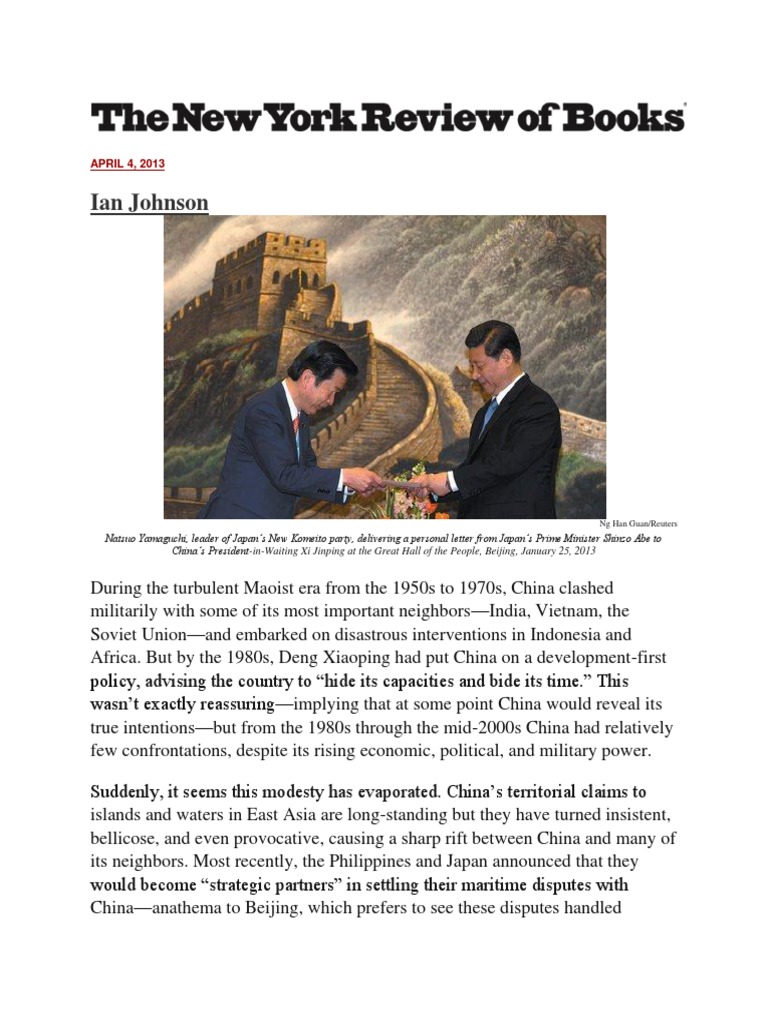 The New York Review of Books

APRIL 4, 2013

Ian Johnson

Ng Han Guan/Reuters

Natsuo Yamaguchi, leader of Japan's New Komeito party, delivering a personal letter from Japan's Prime Minister Shinzo Abe to China's President-in-Waiting Xi Jinping at the Great Hall of the People, Beijing, January 25, 2013

During the turbulent Maoist era from the 1950s to 1970s, China clashed militarily with some of its most important neighbors—India, Vietnam, the Soviet Union—and embarked on disastrous interventions in Indonesia and Africa. But by the 1980s, Deng Xiaoping had put China on a development-first policy, advising the country to "hide its capacities and bide its time." This wasn't exactly reassuring—implying that at some point China would reveal its true intentions—but from the 1980s through the mid-2000s China had relatively few confrontations, despite its rising economic, political, and military power.

Suddenly, it seems this modesty has evaporated. China's territorial claims to islands and waters in East Asia are long-standing but they have turned insistent, bellicose, and even provocative, causing a sharp rift between China and many of its neighbors. Most recently, the Philippines and Japan announced that they would become "strategic partners" in settling their maritime disputes with China—anathema to Beijing, which prefers to see these disputes handled